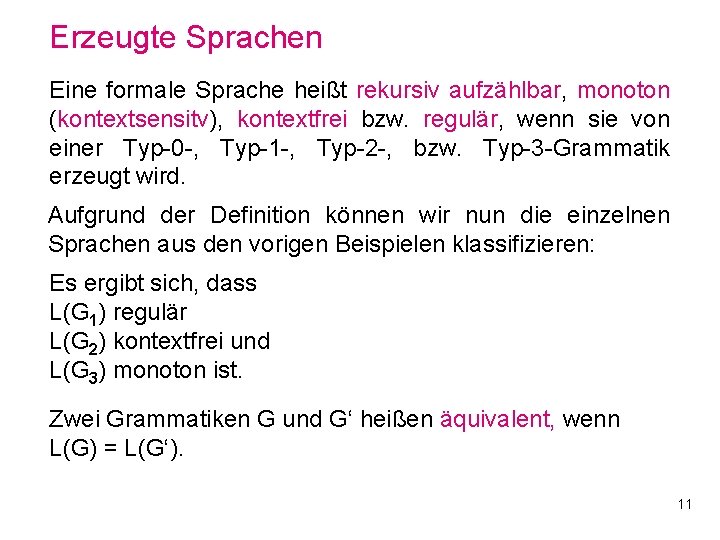 Erzeugte Sprachen

Eine formale Sprache heißt rekursiv aufzählbar, monoton (kontextsensitv), kontextfrei bzw. regulär, wenn sie von einer Typ-0-, Typ-1-, Typ-2-, bzw. Typ-3-Grammatik erzeugt wird.

Aufgrund der Definition können wir nun die einzelnen Sprachen aus den vorigen Beispielen klassifizieren:

Es ergibt sich, dass
$L(G_1)$ regulär
$L(G_2)$ kontextfrei und
$L(G_3)$ monoton ist.

Zwei Grammatiken G und G‘ heißen äquivalent, wenn L(G) = L(G‘).

11